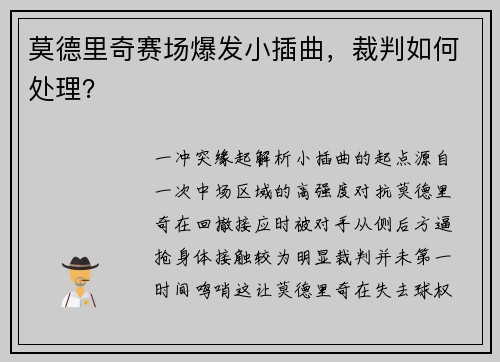 莫德里奇赛场爆发小插曲，裁判如何处理？

一冲突缘起解析小插曲的起点源自一次中场区域的高强度对抗莫德里奇在回撤接应时被对手从侧后方逼抢身体接触较为明显裁判并未第一时间鸣哨这让莫德里奇在失去球权